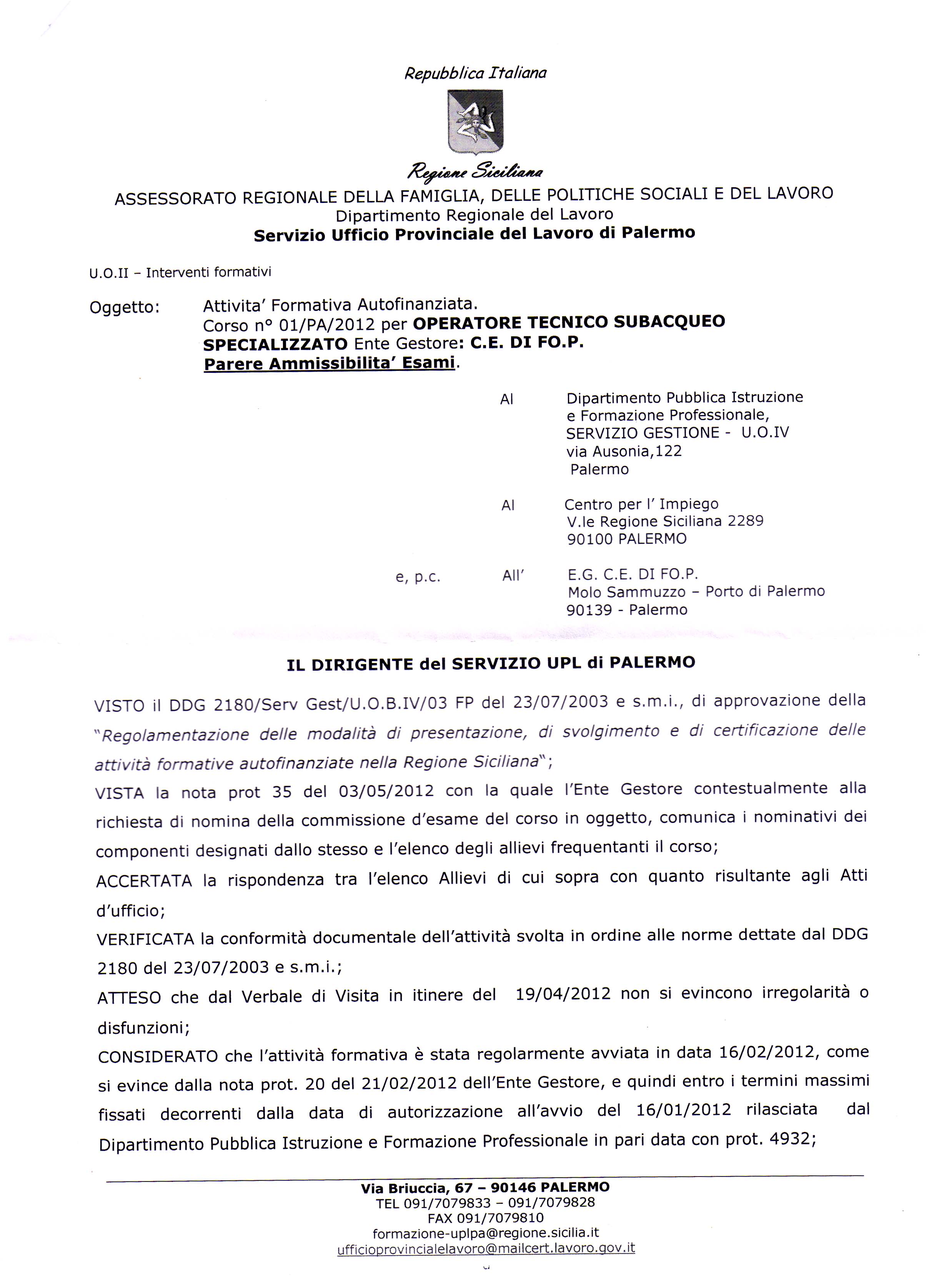 Repubblica Italiana

Regione Siciliana

ASSESSORATO REGIONALE DELLA FAMIGLIA, DELLE POLITICHE SOCIALI E DEL LAVORO
Dipartimento Regionale del Lavoro
Servizio Ufficio Provinciale del Lavoro di Palermo

U.O.II – Interventi formativi

Oggetto: Attivita' Formativa Autofinanziata. Corso n° 01/PA/2012 per OPERATORE TECNICO SUBACQUEO SPECIALIZZATO Ente Gestore: C.E. DI FO.P. Parere Ammissibilita' Esami.

Al Dipartimento Pubblica Istruzione e Formazione Professionale, SERVIZIO GESTIONE - U.O.IV via Ausonia,122 Palermo

Al Centro per l' Impiego V.le Regione Siciliana 2289 90100 PALERMO

e, p.c. All' E.G. C.E. DI FO.P. Molo Sammuzzo – Porto di Palermo 90139 - Palermo

IL DIRIGENTE del SERVIZIO UPL di PALERMO

VISTO il DDG 2180/Serv Gest/U.O.B.IV/03 FP del 23/07/2003 e s.m.i., di approvazione della "Regolamentazione delle modalità di presentazione, di svolgimento e di certificazione delle attività formative autofinanziate nella Regione Siciliana";

VISTA la nota prot 35 del 03/05/2012 con la quale l'Ente Gestore contestualmente alla richiesta di nomina della commissione d'esame del corso in oggetto, comunica i nominativi dei componenti designati dallo stesso e l'elenco degli allievi frequentanti il corso;

ACCERTATA la rispondenza tra l'elenco Allievi di cui sopra con quanto risultante agli Atti d'ufficio;

VERIFICATA la conformità documentale dell'attività svolta in ordine alle norme dettate dal DDG 2180 del 23/07/2003 e s.m.i.;

ATTESO che dal Verbale di Visita in itinere del 19/04/2012 non si evincono irregolarità o disfunzioni;

CONSIDERATO che l'attività formativa è stata regolarmente avviata in data 16/02/2012, come si evince dalla nota prot. 20 del 21/02/2012 dell'Ente Gestore, e quindi entro i termini massimi fissati decorrenti dalla data di autorizzazione all'avvio del 16/01/2012 rilasciata dal Dipartimento Pubblica Istruzione e Formazione Professionale in pari data con prot. 4932;

Via Briuccia, 67 – 90146 PALERMO
TEL 091/7079833 – 091/7079828
FAX 091/7079810
formazione-uplpa@regione.sicilia.it
ufficioprovincialelavoro@mailcert.lavoro.gov.it